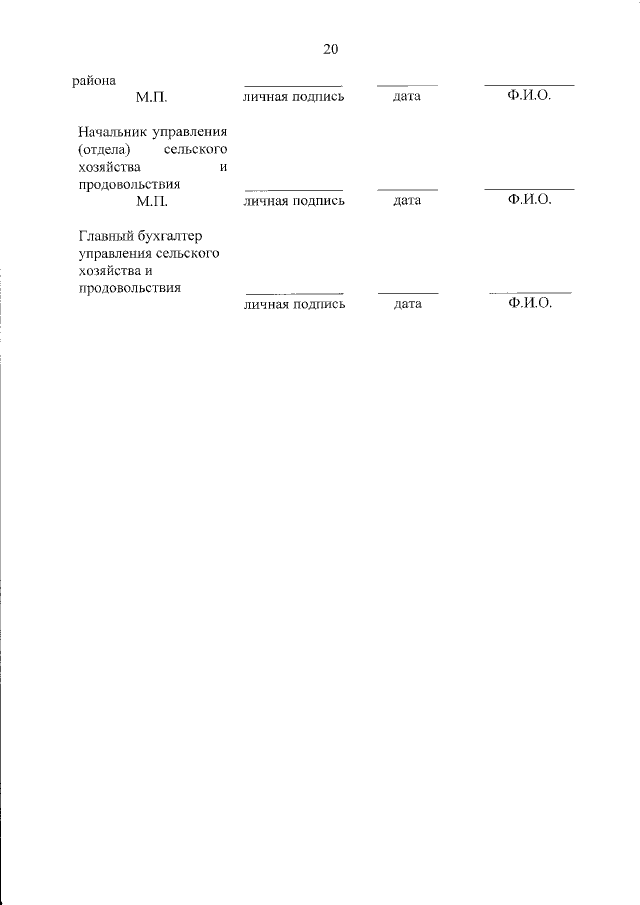 20

района
М.П. личная подпись дата Ф.И.О.

Начальник управления (отдела) сельского хозяйства и продовольствия
М.П. личная подпись дата Ф.И.О.

Главный бухгалтер управления сельского хозяйства и продовольствия
личная подпись дата Ф.И.О.